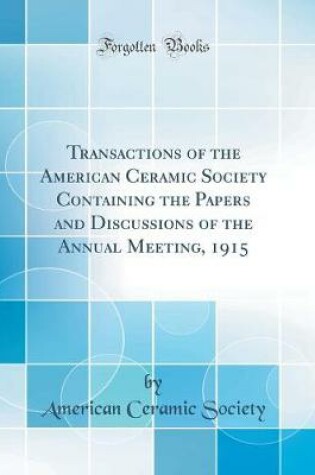 Forgotten Books

Transactions of the American Ceramic Society Containing the Papers and Discussions of the Annual Meeting, 1915

by
American Ceramic Society